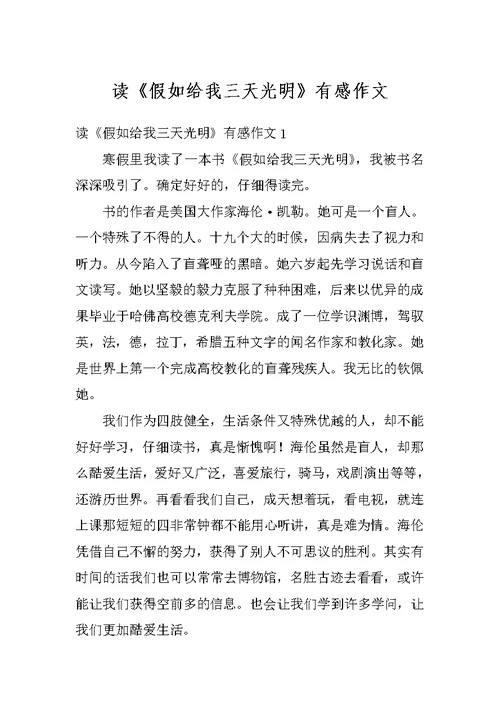 读《假如给我三天光明》有感作文

读《假如给我三天光明》有感作文 1

寒假里我读了一本书《假如给我三天光明》，我被书名深深吸引了。确定好好的，仔细得读完。

书的作者是美国大作家海伦·凯勒。她可是一个盲人。一个特殊了不得的人。十九个大的时候，因病失去了视力和听力。从今陷入了盲聋哑的黑暗。她六岁起先学习说话和盲文读写。她以坚毅的毅力克服了种种困难，后来以优异的成果毕业于哈佛高校德克利夫学院。成了一位学识渊博，驾驭英，法，德，拉丁，希腊五种文字的闻名作家和教化家。她是世界上第一个完成高校教化的盲聋残疾人。我无比的钦佩她。

我们作为四肢健全，生活条件又特殊优越的人，却不能好好学习，仔细读书，真是惭愧啊！海伦虽然是盲人，却那么酷爱生活，爱好又广泛，喜爱旅行，骑马，戏剧演出等等，还游历世界。再看看我们自己，成天想着玩，看电视，就连上课那短短的四非常钟都不能用心听讲，真是难为情。海伦凭借自己不懈的努力，获得了别人不可思议的胜利。其实有时间的话我们也可以常常去博物馆，名胜古迹去看看，或许能让我们获得空前多的信息。也会让我们学到许多学问，让我们更加酷爱生活。